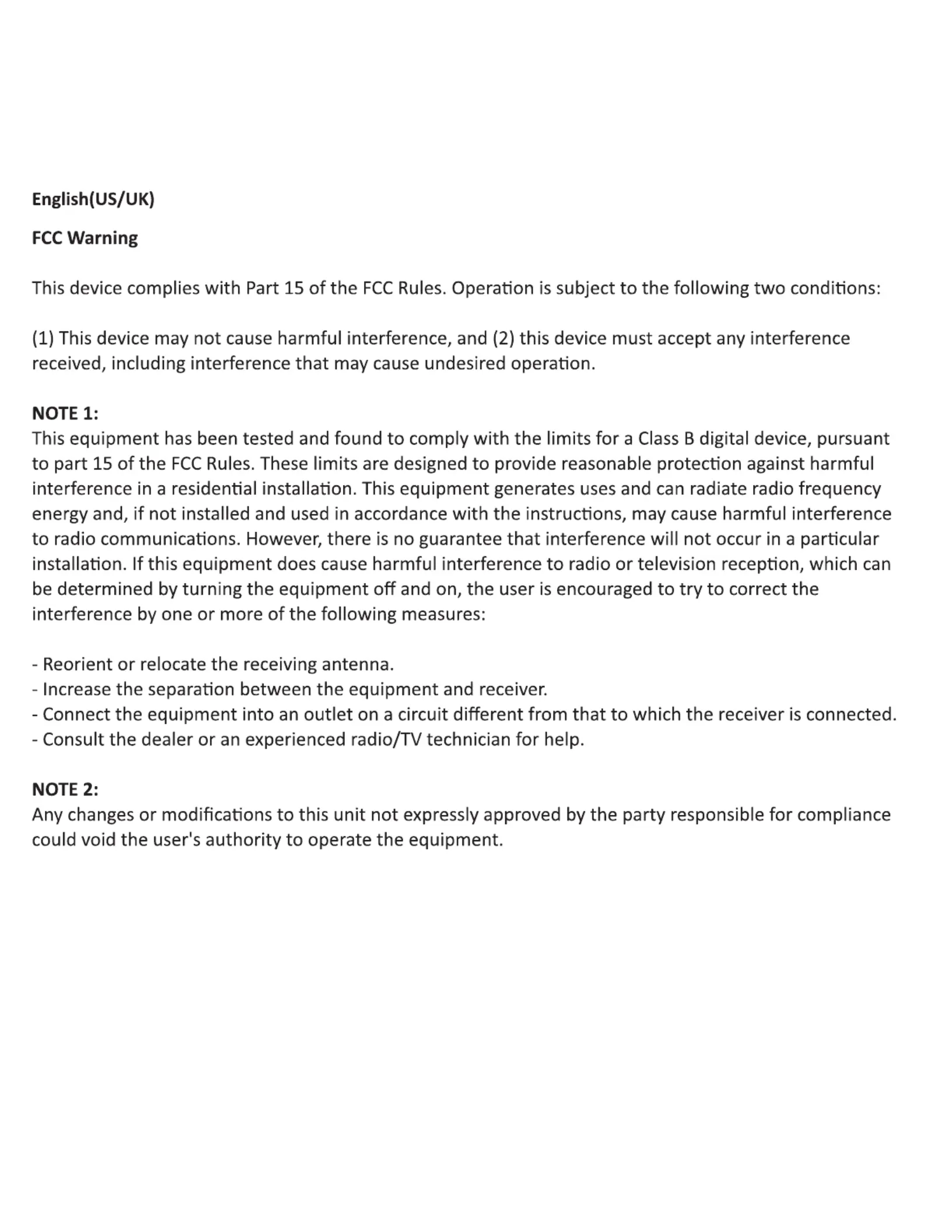 English(US/UK)

FCC Warning

This device complies with Part 15 of the FCC Rules. Operation is subject to the following two conditions:

(1) This device may not cause harmful interference, and (2) this device must accept any interference received, including interference that may cause undesired operation.

NOTE 1:
This equipment has been tested and found to comply with the limits for a Class B digital device, pursuant to part 15 of the FCC Rules. These limits are designed to provide reasonable protection against harmful interference in a residential installation. This equipment generates uses and can radiate radio frequency energy and, if not installed and used in accordance with the instructions, may cause harmful interference to radio communications. However, there is no guarantee that interference will not occur in a particular installation. If this equipment does cause harmful interference to radio or television reception, which can be determined by turning the equipment off and on, the user is encouraged to try to correct the interference by one or more of the following measures:

- Reorient or relocate the receiving antenna.
- Increase the separation between the equipment and receiver.
- Connect the equipment into an outlet on a circuit different from that to which the receiver is connected.
- Consult the dealer or an experienced radio/TV technician for help.

NOTE 2:
Any changes or modifications to this unit not expressly approved by the party responsible for compliance could void the user's authority to operate the equipment.